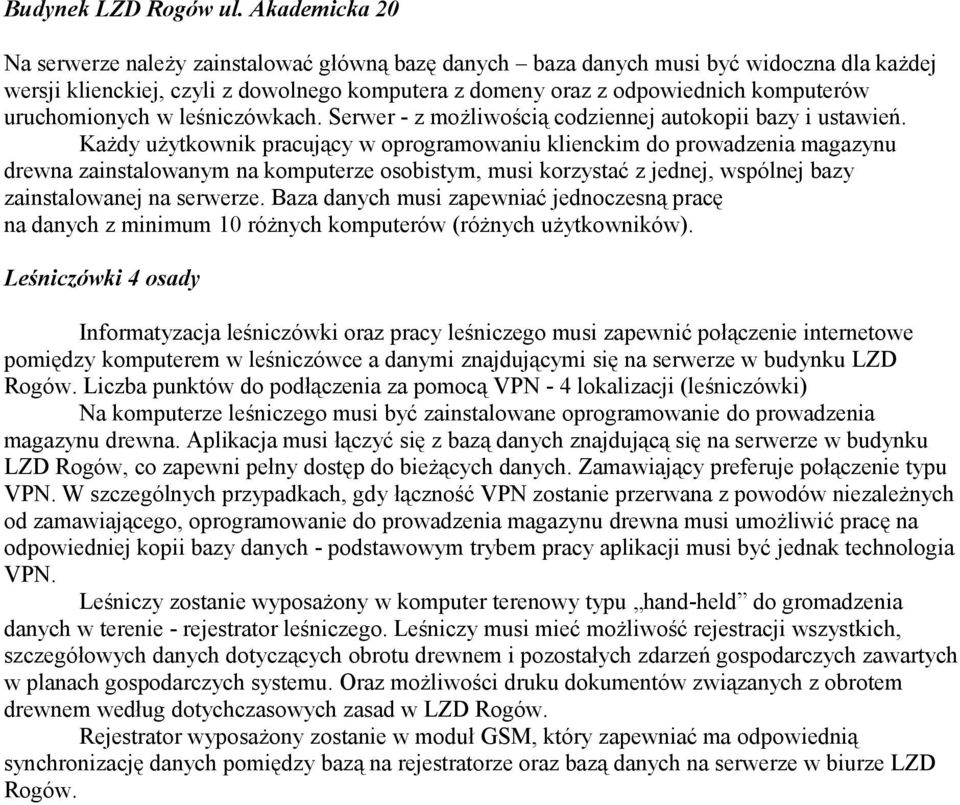 Budynek LZD Rogów ul. Akademicka 20

Na serwerze należy zainstalować główną bazę danych – baza danych musi być widoczna dla każdej wersji klienckiej, czyli z dowolnego komputera z domeny oraz z odpowiednich komputerów uruchomionych w leśniczówkach. Serwer - z możliwością codziennej autokopii bazy i ustawień.

Każdy użytkownik pracujący w oprogramowaniu klienckim do prowadzenia magazynu drewna zainstalowanym na komputerze osobistym, musi korzystać z jednej, wspólnej bazy zainstalowanej na serwerze. Baza danych musi zapewniać jednoczesną pracę na danych z minimum 10 różnych komputerów (różnych użytkowników).

Leśniczówki 4 osady

Informatyzacja leśniczówki oraz pracy leśniczego musi zapewnić połączenie internetowe pomiędzy komputerem w leśniczówce a danymi znajdującymi się na serwerze w budynku LZD Rogów. Liczba punktów do podłączenia za pomocą VPN - 4 lokalizacji (leśniczówki)

Na komputerze leśniczego musi być zainstalowane oprogramowanie do prowadzenia magazynu drewna. Aplikacja musi łączyć się z bazą danych znajdującą się na serwerze w budynku LZD Rogów, co zapewni pełny dostęp do bieżących danych. Zamawiający preferuje połączenie typu VPN. W szczególnych przypadkach, gdy łączność VPN zostanie przerwana z powodów niezależnych od zamawiającego, oprogramowanie do prowadzenia magazynu drewna musi umożliwić pracę na odpowiedniej kopii bazy danych - podstawowym trybem pracy aplikacji musi być jednak technologia VPN.

Leśniczy zostanie wyposażony w komputer terenowy typu „hand-held” do gromadzenia danych w terenie - rejestrator leśniczego. Leśniczy musi mieć możliwość rejestracji wszystkich, szczegółowych danych dotyczących obrotu drewnem i pozostałych zdarzeń gospodarczych zawartych w planach gospodarczych systemu. Oraz możliwości druku dokumentów związanych z obrotem drewnem według dotychczasowych zasad w LZD Rogów.

Rejestrator wyposażony zostanie w moduł GSM, który zapewniać ma odpowiednią synchronizację danych pomiędzy bazą na rejestratorze oraz bazą danych na serwerze w biurze LZD Rogów.